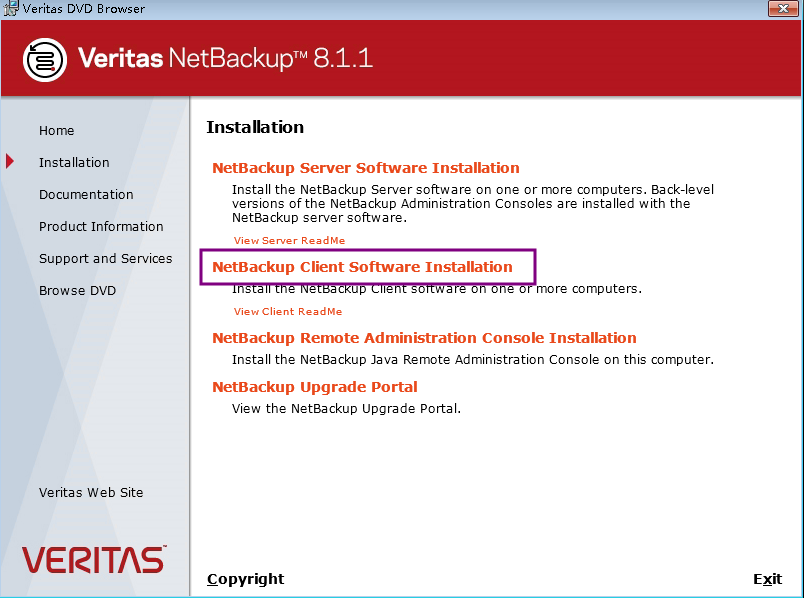 Veritas DVD Browser

Veritas NetBackup™ 8.1.1

Home
Installation
Documentation
Product Information
Support and Services
Browse DVD

Veritas Web Site

VERITAS

Installation

NetBackup Server Software Installation
Install the NetBackup Server software on one or more computers. Back-level versions of the NetBackup Administration Consoles are installed with the NetBackup server software.
View Server ReadMe

NetBackup Client Software Installation
Install the NetBackup Client software on one or more computers.
View Client ReadMe

NetBackup Remote Administration Console Installation
Install the NetBackup Java Remote Administration Console on this computer.

NetBackup Upgrade Portal
View the NetBackup Upgrade Portal.

Copyright

Exit